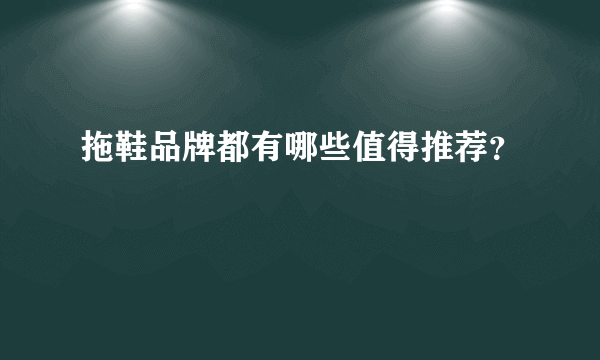 拖鞋品牌都有哪些值得推荐?